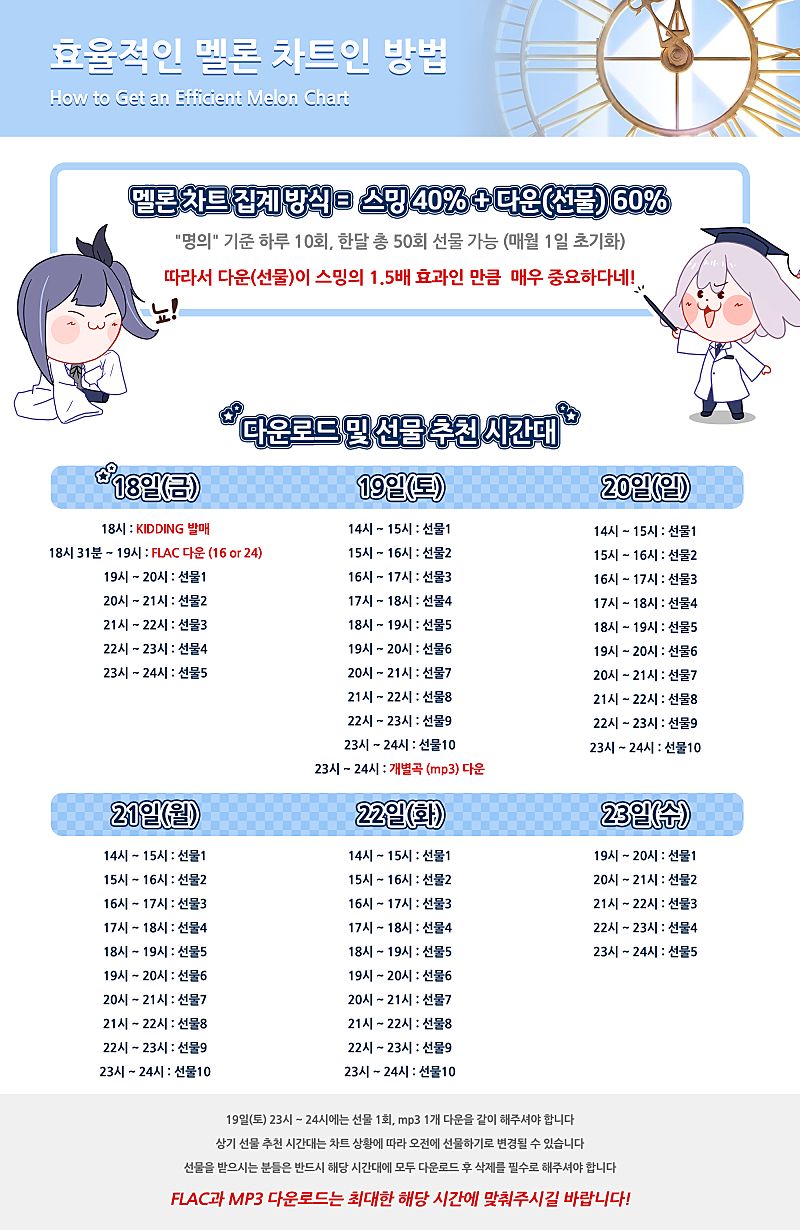 효율적인 멜론 차트인 방법
How to Get an Efficient Melon Chart

멜론 차트 집계 방식 = 스밍 40% + 다운(선물) 60%

"명의" 기준 하루 10회, 한달 총 50회 선물 가능 (매월 1일 초기화)

따라서 다운(선물)이 스밍의 1.5배 효과인 만큼 매우 중요하다네!

뇨!

다운로드 및 선물 추천 시간대

18일(금)

18시 : KIDDING 발매
18시 31분 ~ 19시 : FLAC 다운 (16 or 24)
19시 ~ 20시 : 선물1
20시 ~ 21시 : 선물2
21시 ~ 22시 : 선물3
22시 ~ 23시 : 선물4
23시 ~ 24시 : 선물5

19일(토)

14시 ~ 15시 : 선물1
15시 ~ 16시 : 선물2
16시 ~ 17시 : 선물3
17시 ~ 18시 : 선물4
18시 ~ 19시 : 선물5
19시 ~ 20시 : 선물6
20시 ~ 21시 : 선물7
21시 ~ 22시 : 선물8
22시 ~ 23시 : 선물9
23시 ~ 24시 : 선물10
23시 ~ 24시 : 개별곡 (mp3) 다운

20일(일)

14시 ~ 15시 : 선물1
15시 ~ 16시 : 선물2
16시 ~ 17시 : 선물3
17시 ~ 18시 : 선물4
18시 ~ 19시 : 선물5
19시 ~ 20시 : 선물6
20시 ~ 21시 : 선물7
21시 ~ 22시 : 선물8
22시 ~ 23시 : 선물9
23시 ~ 24시 : 선물10

21일(월)

14시 ~ 15시 : 선물1
15시 ~ 16시 : 선물2
16시 ~ 17시 : 선물3
17시 ~ 18시 : 선물4
18시 ~ 19시 : 선물5
19시 ~ 20시 : 선물6
20시 ~ 21시 : 선물7
21시 ~ 22시 : 선물8
22시 ~ 23시 : 선물9
23시 ~ 24시 : 선물10

22일(화)

14시 ~ 15시 : 선물1
15시 ~ 16시 : 선물2
16시 ~ 17시 : 선물3
17시 ~ 18시 : 선물4
18시 ~ 19시 : 선물5
19시 ~ 20시 : 선물6
20시 ~ 21시 : 선물7
21시 ~ 22시 : 선물8
22시 ~ 23시 : 선물9
23시 ~ 24시 : 선물10

23일(수)

19시 ~ 20시 : 선물1
20시 ~ 21시 : 선물2
21시 ~ 22시 : 선물3
22시 ~ 23시 : 선물4
23시 ~ 24시 : 선물5

19일(토) 23시 ~ 24시에는 선물 1회, mp3 1개 다운을 같이 해주셔야 합니다

상기 선물 추천 시간대는 차트 상황에 따라 오전에 선물하기로 변경될 수 있습니다

선물을 받으시는 분들은 반드시 해당 시간대에 모두 다운로드 후 삭제를 필수로 해주셔야 합니다

FLAC과 MP3 다운로드는 최대한 해당 시간에 맞춰주시길 바랍니다!